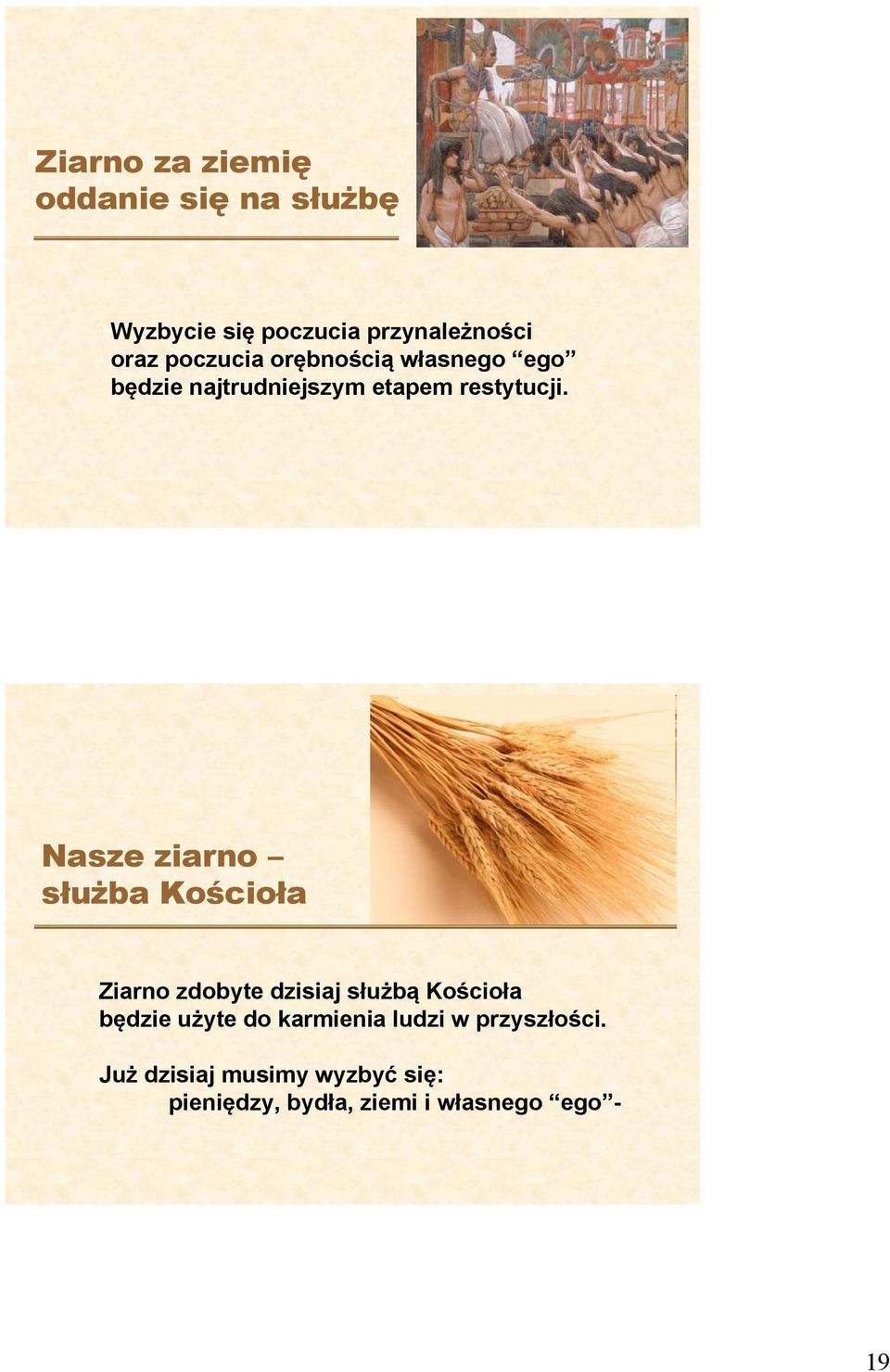 Ziarno za ziemię oddanie się na służbę

Wyzbycie się poczucia przynależności oraz poczucia orębnością własnego “ego” będzie najtrudniejszym etapem restytucji.

Nasze ziarno – służba Kościoła

Ziarno zdobyte dzisiaj służbą Kościoła będzie użyte do karmienia ludzi w przyszłości.

Już dzisiaj musimy wyzbyć się:
pieniędzy, bydła, ziemi i własnego “ego”-

19